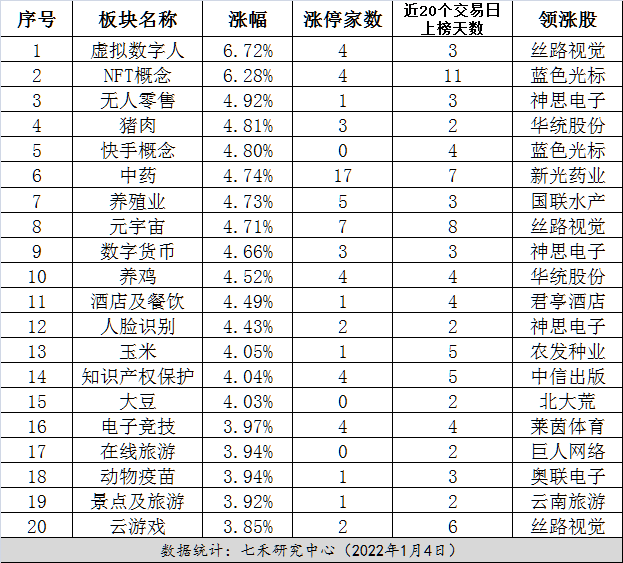 | 序号 | 板块名称 | 涨幅 | 涨停家数 | 近20个交易日上榜天数 | 领涨股 |
|---|---|---|---|---|---|
| 1 | 虚拟数字人 | 6.72% | 4 | 3 | 丝路视觉 |
| 2 | NFT概念 | 6.28% | 4 | 11 | 蓝色光标 |
| 3 | 无人零售 | 4.92% | 1 | 3 | 神思电子 |
| 4 | 猪肉 | 4.81% | 3 | 2 | 华统股份 |
| 5 | 快手概念 | 4.80% | 0 | 4 | 蓝色光标 |
| 6 | 中药 | 4.74% | 17 | 7 | 新光药业 |
| 7 | 养殖业 | 4.73% | 5 | 3 | 国联水产 |
| 8 | 元宇宙 | 4.71% | 7 | 8 | 丝路视觉 |
| 9 | 数字货币 | 4.66% | 3 | 3 | 神思电子 |
| 10 | 养鸡 | 4.52% | 4 | 4 | 华统股份 |
| 11 | 酒店及餐饮 | 4.49% | 1 | 4 | 君亭酒店 |
| 12 | 人脸识别 | 4.43% | 2 | 2 | 神思电子 |
| 13 | 玉米 | 4.05% | 1 | 5 | 农发种业 |
| 14 | 知识产权保护 | 4.04% | 4 | 5 | 中信出版 |
| 15 | 大豆 | 4.03% | 0 | 2 | 北大荒 |
| 16 | 电子竞技 | 3.97% | 4 | 4 | 莱茵体育 |
| 17 | 在线旅游 | 3.94% | 0 | 2 | 巨人网络 |
| 18 | 动物疫苗 | 3.94% | 1 | 3 | 奥联电子 |
| 19 | 景点及旅游 | 3.92% | 1 | 2 | 云南旅游 |
| 20 | 云游戏 | 3.85% | 2 | 6 | 丝路视觉 |

数据统计：七禾研究中心（2022年1月4日）